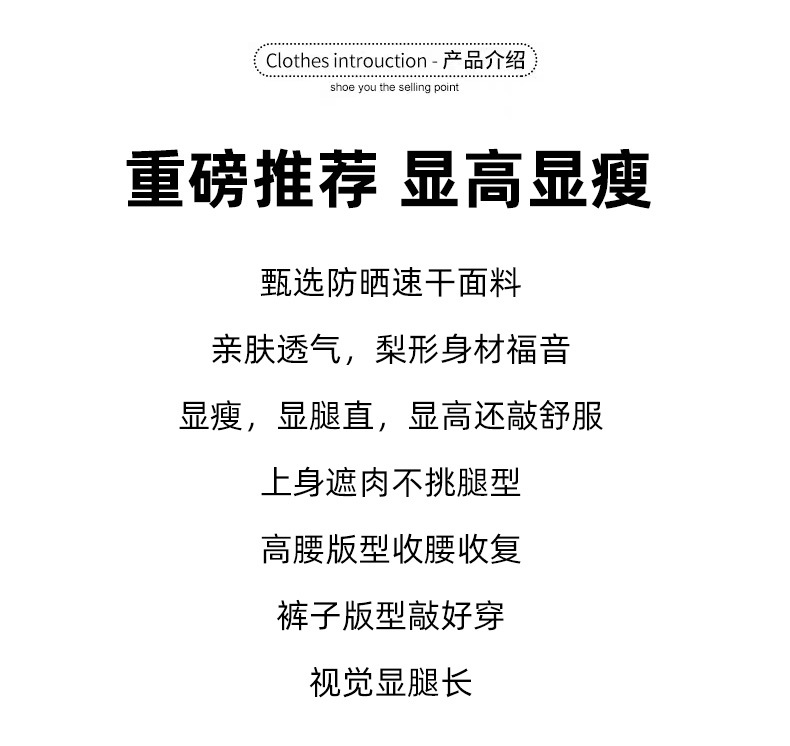 Clothes introuction - 产品介绍
shoe you the selling point

重磅推荐 显高显瘦

甄选防晒速干面料

亲肤透气，梨形身材福音

显瘦，显腿直，显高还敲舒服

上身遮肉不挑腿型

高腰版型收腰收复

裤子版型敲好穿

视觉显腿长